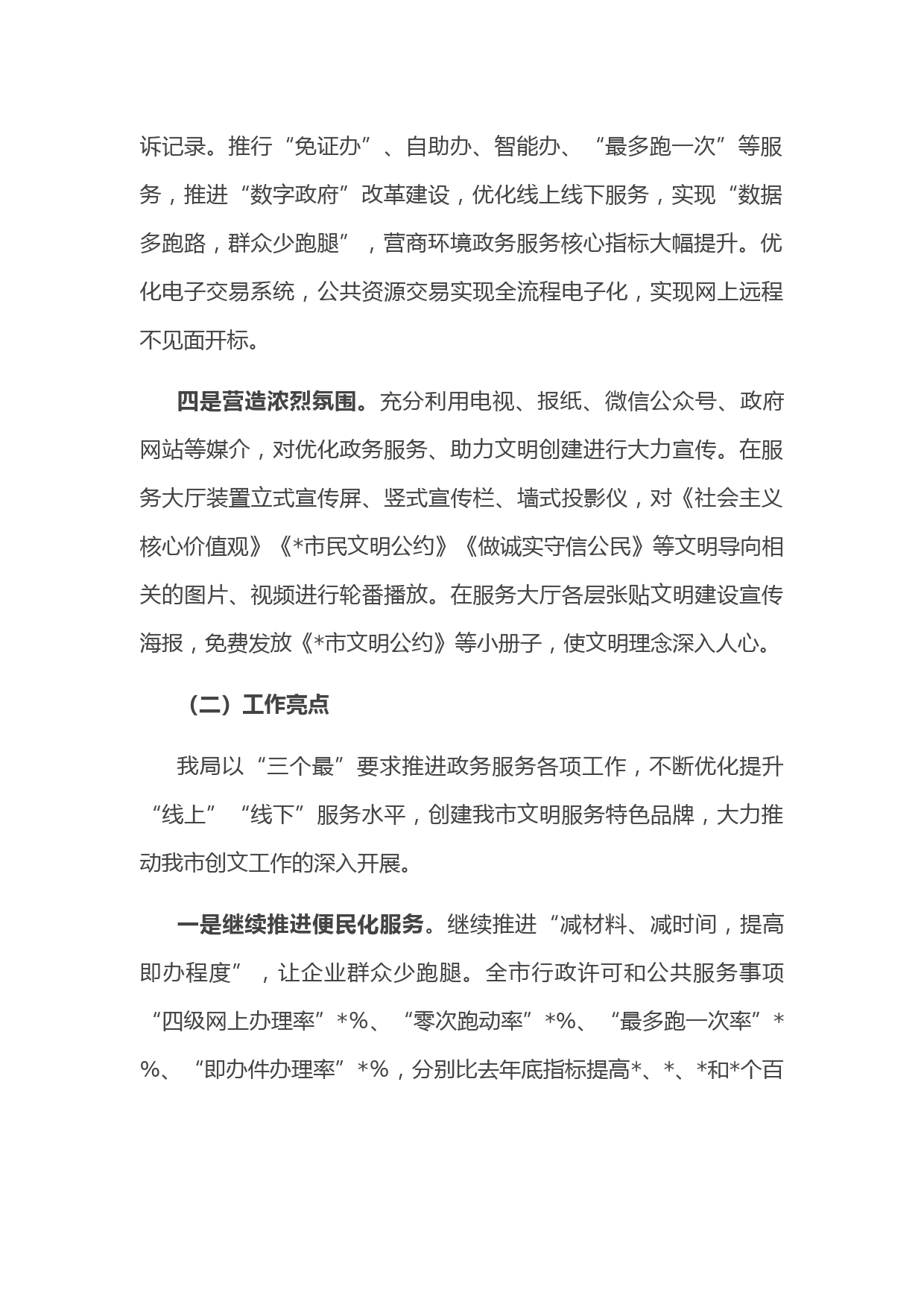 诉记录。推行“免证办”、自助办、智能办、“最多跑一次”等服务，推进“数字政府”改革建设，优化线上线下服务，实现“数据多跑路，群众少跑腿”，营商环境政务服务核心指标大幅提升。优化电子交易系统，公共资源交易实现全流程电子化，实现网上远程不见面开标。

四是营造浓烈氛围。充分利用电视、报纸、微信公众号、政府网站等媒介，对优化政务服务、助力文明创建进行大力宣传。在服务大厅装置立式宣传屏、竖式宣传栏、墙式投影仪，对《社会主义核心价值观》《*市民文明公约》《做诚实守信公民》等文明导向相关的图片、视频进行轮番播放。在服务大厅各层张贴文明建设宣传海报，免费发放《*市文明公约》等小册子，使文明理念深入人心。

（二）工作亮点

我局以“三个最”要求推进政务服务各项工作，不断优化提升“线上”“线下”服务水平，创建我市文明服务特色品牌，大力推动我市创文工作的深入开展。

一是继续推进便民化服务。继续推进“减材料、减时间，提高即办程度”，让企业群众少跑腿。全市行政许可和公共服务事项“四级网上办理率”*%、“零次跑动率”*%、“最多跑一次率”*%、“即办件办理率”*%，分别比去年底指标提高*、*、*和*个百